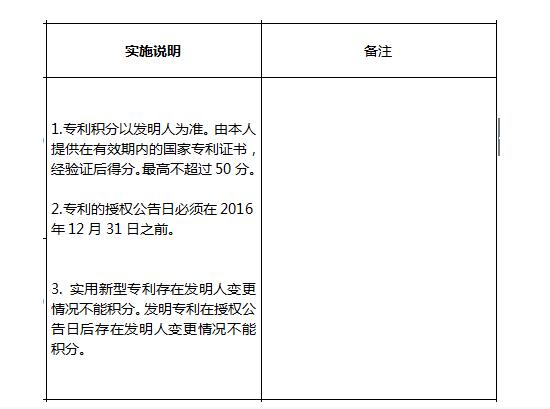 | 实施说明 | 备注 |
|---|---|
| 1.专利积分以发明人为准。由本人提供在有效期内的国家专利证书，经验证后得分。最高不超过 50 分。<br><br>2.专利的授权公告日必须在 2016 年 12 月 31 日之前。<br><br>3. 实用新型专利存在发明人变更情况不能积分。发明专利在授权公告日后存在发明人变更情况不能积分。 | |